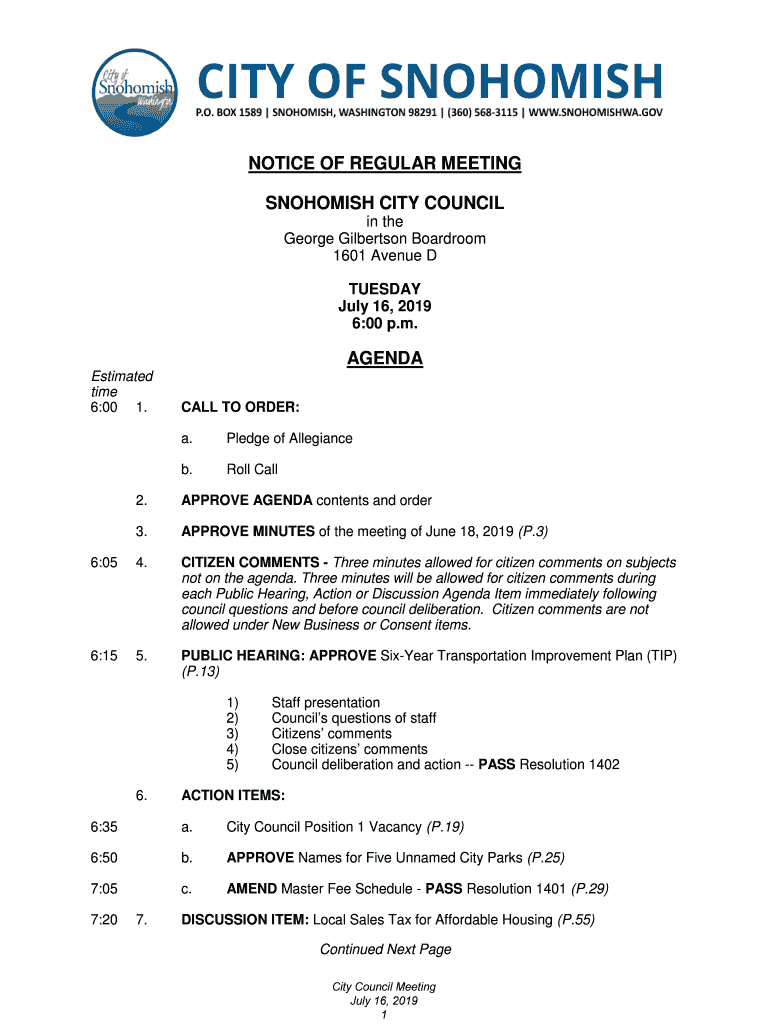 City of Snohomish Washington

CITY OF SNOHOMISH
P.O. BOX 1589 | SNOHOMISH, WASHINGTON 98291 | (360) 568-3115 | WWW.SNOHOMISHWA.GOV

NOTICE OF REGULAR MEETING

SNOHOMISH CITY COUNCIL
in the
George Gilbertson Boardroom
1601 Avenue D

TUESDAY
July 16, 2019
6:00 p.m.

AGENDA

Estimated time
6:00 1. CALL TO ORDER:

a. Pledge of Allegiance

b. Roll Call

2. APPROVE AGENDA contents and order

3. APPROVE MINUTES of the meeting of June 18, 2019 (P.3)

6:05 4. CITIZEN COMMENTS - Three minutes allowed for citizen comments on subjects not on the agenda. Three minutes will be allowed for citizen comments during each Public Hearing, Action or Discussion Agenda Item immediately following council questions and before council deliberation. Citizen comments are not allowed under New Business or Consent items.

6:15 5. PUBLIC HEARING: APPROVE Six-Year Transportation Improvement Plan (TIP) (P.13)

1) Staff presentation
2) Council's questions of staff
3) Citizens' comments
4) Close citizens' comments
5) Council deliberation and action -- PASS Resolution 1402

6. ACTION ITEMS:

6:35 a. City Council Position 1 Vacancy (P.19)

6:50 b. APPROVE Names for Five Unnamed City Parks (P.25)

7:05 c. AMEND Master Fee Schedule - PASS Resolution 1401 (P.29)

7:20 7. DISCUSSION ITEM: Local Sales Tax for Affordable Housing (P.55)

Continued Next Page

City Council Meeting
July 16, 2019
1